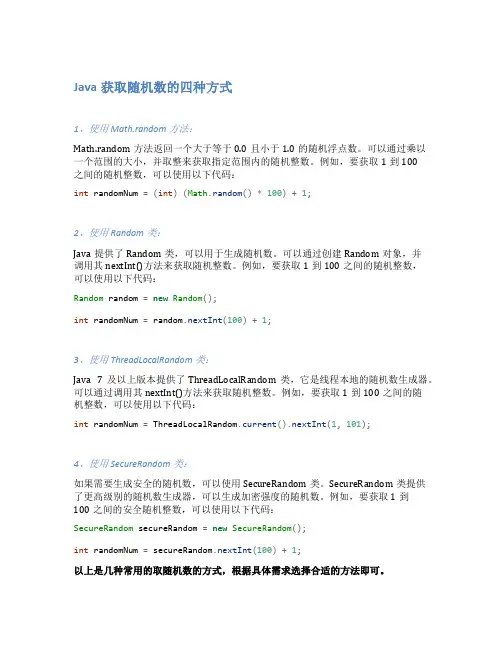 Java 获取随机数的四种方式

1. 使用 Math.random 方法:

Math.random 方法返回一个大于等于 0.0 且小于 1.0 的随机浮点数。可以通过乘以一个范围的大小，并取整来获取指定范围内的随机整数。例如，要获取 1 到 100 之间的随机整数，可以使用以下代码:

int randomNum = (int) (Math.random() * 100) + 1;

2. 使用 Random 类:

Java 提供了 Random 类，可以用于生成随机数。可以通过创建 Random 对象，并调用其 nextInt()方法来获取随机整数。例如，要获取 1 到 100 之间的随机整数，可以使用以下代码:

Random random = new Random();

int randomNum = random.nextInt(100) + 1;

3. 使用 ThreadLocalRandom 类:

Java 7 及以上版本提供了 ThreadLocalRandom 类，它是线程本地的随机数生成器。可以通过调用其 nextInt()方法来获取随机整数。例如，要获取 1 到 100 之间的随机整数，可以使用以下代码:

int randomNum = ThreadLocalRandom.current().nextInt(1, 101);

4. 使用 SecureRandom 类:

如果需要生成安全的随机数，可以使用 SecureRandom 类。SecureRandom 类提供了更高级别的随机数生成器，可以生成加密强度的随机数。例如，要获取 1 到 100 之间的安全随机整数，可以使用以下代码:

SecureRandom secureRandom = new SecureRandom();

int randomNum = secureRandom.nextInt(100) + 1;

以上是几种常用的取随机数的方式，根据具体需求选择合适的方法即可。